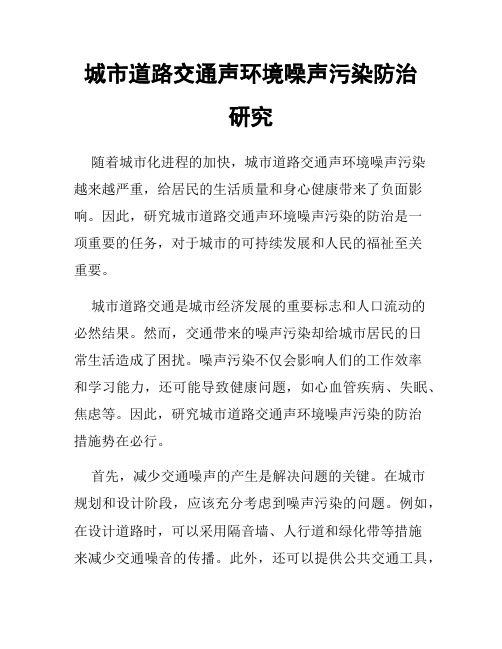 城市道路交通声环境噪声污染防治研究

随着城市化进程的加快，城市道路交通声环境噪声污染越来越严重，给居民的生活质量和身心健康带来了负面影响。因此，研究城市道路交通声环境噪声污染的防治是一项重要的任务，对于城市的可持续发展和人民的福祉至关重要。

城市道路交通是城市经济发展的重要标志和人口流动的必然结果。然而，交通带来的噪声污染却给城市居民的日常生活造成了困扰。噪声污染不仅会影响人们的工作效率和学习能力，还可能导致健康问题，如心血管疾病、失眠、焦虑等。因此，研究城市道路交通声环境噪声污染的防治措施势在必行。

首先，减少交通噪声的产生是解决问题的关键。在城市规划和设计阶段，应该充分考虑到噪声污染的问题。例如，在设计道路时，可以采用隔音墙、人行道和绿化带等措施来减少交通噪音的传播。此外，还可以提供公共交通工具，